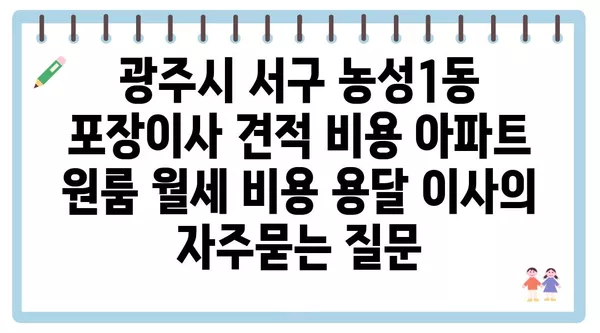 광주시 서구 농성1동 포장이사 견적 비용 아파트 원룸 월세 비용 용달 이사의 자주묻는 질문